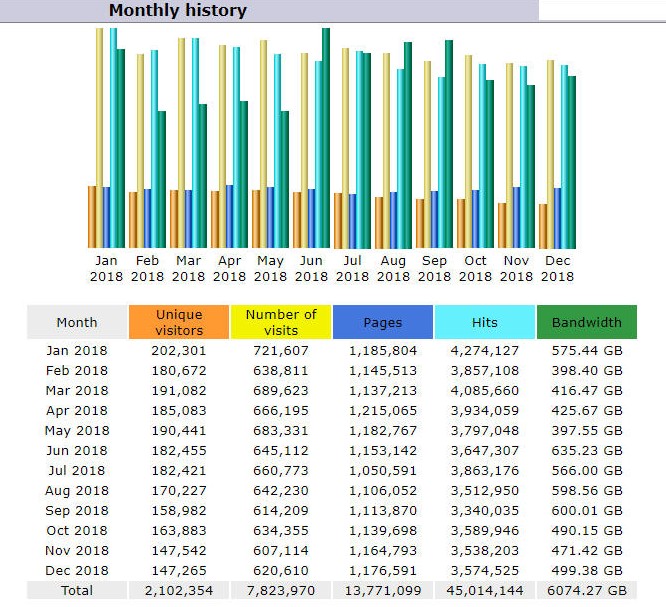 Monthly history

Jan 2018 Feb 2018 Mar 2018 Apr 2018 May 2018 Jun 2018 Jul 2018 Aug 2018 Sep 2018 Oct 2018 Nov 2018 Dec 2018

| Month | Unique visitors | Number of visits | Pages | Hits | Bandwidth |
|---|---|---|---|---|---|
| Jan 2018 | 202,301 | 721,607 | 1,185,804 | 4,274,127 | 575.44 GB |
| Feb 2018 | 180,672 | 638,811 | 1,145,513 | 3,857,108 | 398.40 GB |
| Mar 2018 | 191,082 | 689,623 | 1,137,213 | 4,085,660 | 416.47 GB |
| Apr 2018 | 185,083 | 666,195 | 1,215,065 | 3,934,059 | 425.67 GB |
| May 2018 | 190,441 | 683,331 | 1,182,767 | 3,797,048 | 397.55 GB |
| Jun 2018 | 182,455 | 645,112 | 1,153,142 | 3,647,307 | 635.23 GB |
| Jul 2018 | 182,421 | 660,773 | 1,050,591 | 3,863,176 | 566.00 GB |
| Aug 2018 | 170,227 | 642,230 | 1,106,052 | 3,512,950 | 598.56 GB |
| Sep 2018 | 158,982 | 614,209 | 1,113,870 | 3,340,035 | 600.01 GB |
| Oct 2018 | 163,883 | 634,355 | 1,139,698 | 3,589,946 | 490.15 GB |
| Nov 2018 | 147,542 | 607,114 | 1,164,793 | 3,538,203 | 471.42 GB |
| Dec 2018 | 147,265 | 620,610 | 1,176,591 | 3,574,525 | 499.38 GB |
| Total | 2,102,354 | 7,823,970 | 13,771,099 | 45,014,144 | 6074.27 GB |